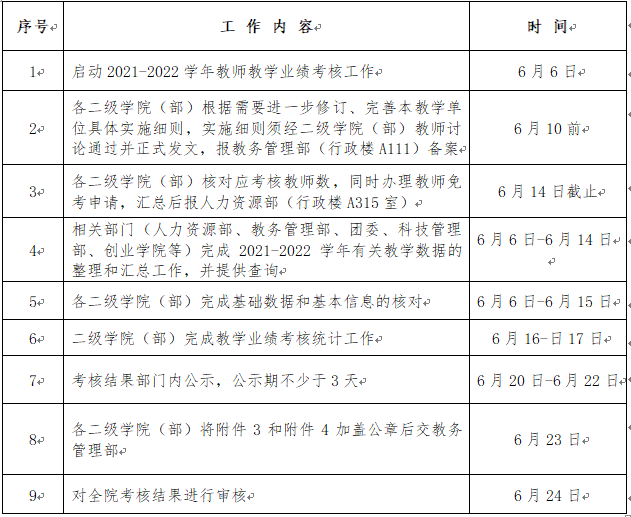 | 序号 | 工 作 内 容 | 时 间 |
|---|---|---|
| 1 | 启动 2021-2022 学年教师教学业绩考核工作 | 6 月 6 日 |
| 2 | 各二级学院（部）根据需要进一步修订、完善本教学单位具体实施细则，实施细则须经二级学院（部）教师讨论通过并正式发文，报教务管理部（行政楼 A111）备案 | 6 月 10 前 |
| 3 | 各二级学院（部）核对应考核教师数，同时办理教师免考申请，汇总后报人力资源部（行政楼 A315 室） | 6 月 14 日截止 |
| 4 | 相关部门（人力资源部、教务管理部、团委、科技管理部、创业学院等）完成 2021-2022 学年有关教学数据的整理和汇总工作，并提供查询 | 6 月 6 日-6 月 14 日 |
| 5 | 各二级学院（部）完成基础数据和基本信息的核对 | 6 月 6 日-6 月 15 日 |
| 6 | 二级学院（部）完成教学业绩考核统计工作 | 6 月 16-日 17 日 |
| 7 | 考核结果部门内公示，公示期不少于 3 天 | 6 月 20 日-6 月 22 日 |
| 8 | 各二级学院（部）将附件 3 和附件 4 加盖公章后交教务管理部 | 6 月 23 日 |
| 9 | 对全院考核结果进行审核 | 6 月 24 日 |